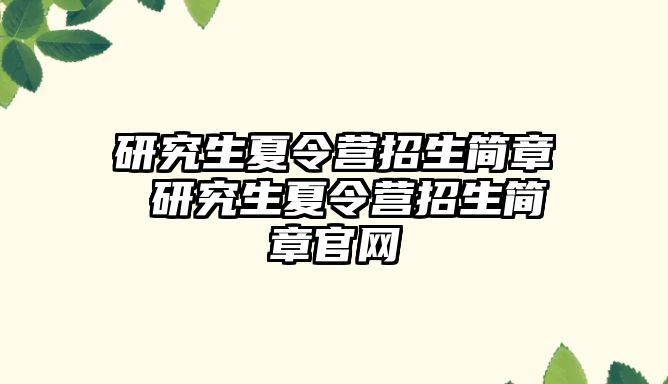 研究生夏令营招生简章 研究生夏令营招生简章官网